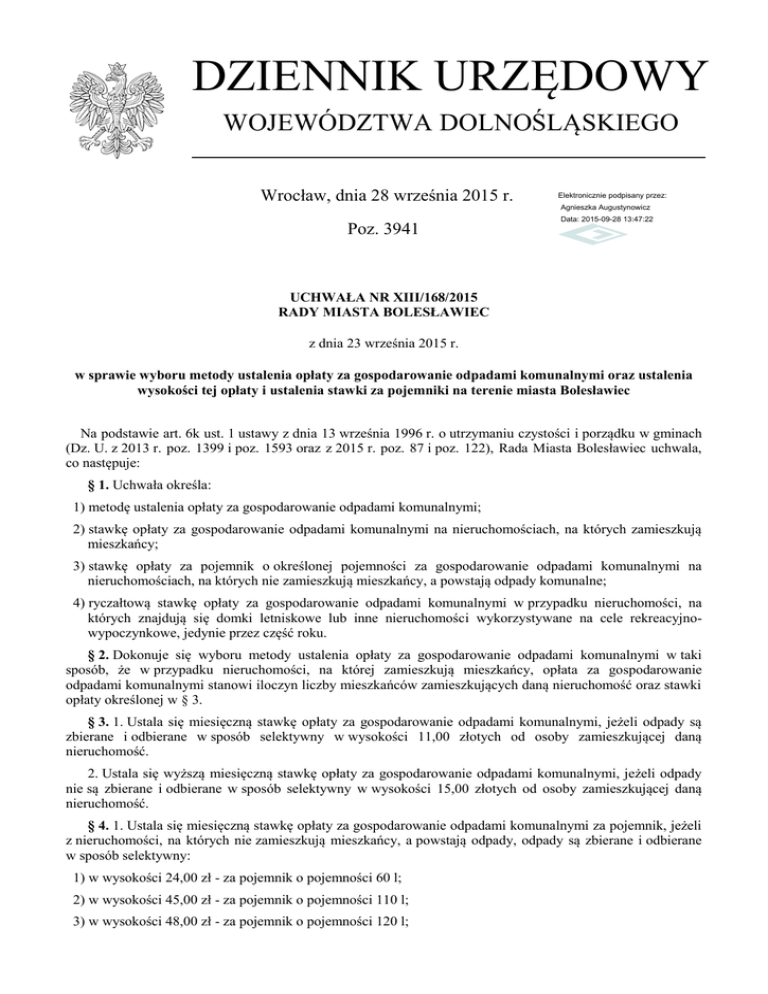 DZIENNIK URZĘDOWY
WOJEWÓDZTWA DOLNOŚLĄSKIEGO

Wrocław, dnia 28 września 2015 r.

Poz. 3941

Elektronicznie podpisany przez:
Agnieszka Augustynowicz
Data: 2015-09-28 13:47:22

UCHWAŁA NR XIII/168/2015
RADY MIASTA BOLESŁAWIEC

z dnia 23 września 2015 r.

w sprawie wyboru metody ustalenia opłaty za gospodarowanie odpadami komunalnymi oraz ustalenia wysokości tej opłaty i ustalenia stawki za pojemniki na terenie miasta Bolesławiec

Na podstawie art. 6k ust. 1 ustawy z dnia 13 września 1996 r. o utrzymaniu czystości i porządku w gminach (Dz. U. z 2013 r. poz. 1399 i poz. 1593 oraz z 2015 r. poz. 87 i poz. 122), Rada Miasta Bolesławiec uchwala, co następuje:

§ 1. Uchwała określa:

1) metodę ustalenia opłaty za gospodarowanie odpadami komunalnymi;

2) stawkę opłaty za gospodarowanie odpadami komunalnymi na nieruchomościach, na których zamieszkują mieszkańcy;

3) stawkę opłaty za pojemnik o określonej pojemności za gospodarowanie odpadami komunalnymi na nieruchomościach, na których nie zamieszkują mieszkańcy, a powstają odpady komunalne;

4) ryczałtową stawkę opłaty za gospodarowanie odpadami komunalnymi w przypadku nieruchomości, na których znajdują się domki letniskowe lub inne nieruchomości wykorzystywane na cele rekreacyjno-wypoczynkowe, jedynie przez część roku.

§ 2. Dokonuje się wyboru metody ustalenia opłaty za gospodarowanie odpadami komunalnymi w taki sposób, że w przypadku nieruchomości, na której zamieszkują mieszkańcy, opłata za gospodarowanie odpadami komunalnymi stanowi iloczyn liczby mieszkańców zamieszkujących daną nieruchomość oraz stawki opłaty określonej w § 3.

§ 3. 1. Ustala się miesięczną stawkę opłaty za gospodarowanie odpadami komunalnymi, jeżeli odpady są zbierane i odbierane w sposób selektywny w wysokości 11,00 złotych od osoby zamieszkującej daną nieruchomość.

2. Ustala się wyższą miesięczną stawkę opłaty za gospodarowanie odpadami komunalnymi, jeżeli odpady nie są zbierane i odbierane w sposób selektywny w wysokości 15,00 złotych od osoby zamieszkującej daną nieruchomość.

§ 4. 1. Ustala się miesięczną stawkę opłaty za gospodarowanie odpadami komunalnymi za pojemnik, jeżeli z nieruchomości, na których nie zamieszkują mieszkańcy, a powstają odpady, odpady są zbierane i odbierane w sposób selektywny:

1) w wysokości 24,00 zł - za pojemnik o pojemności 60 l;

2) w wysokości 45,00 zł - za pojemnik o pojemności 110 l;

3) w wysokości 48,00 zł - za pojemnik o pojemności 120 l;